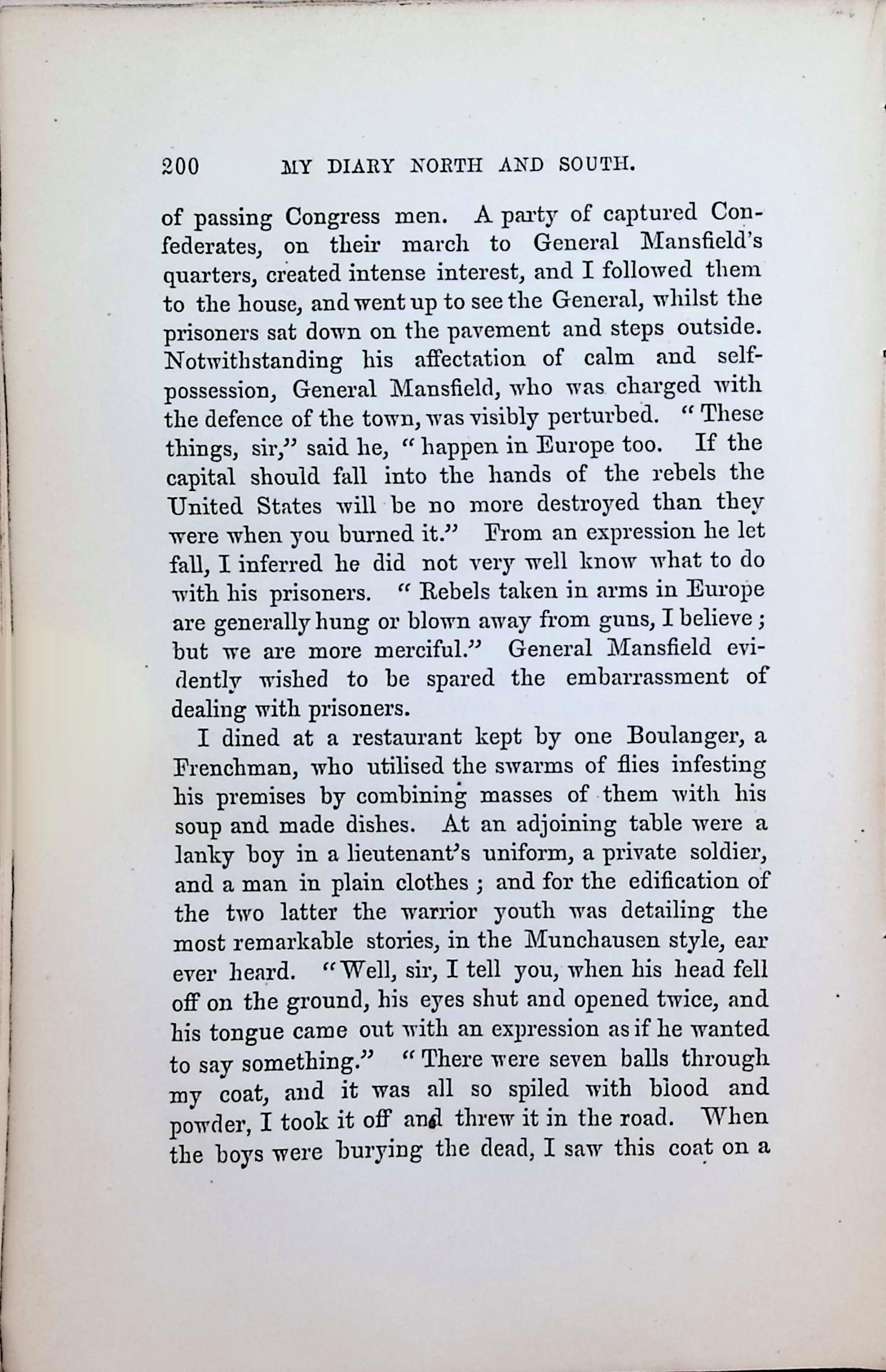 200 MY DIARY NORTH AND SOUTH.

of passing Congress men. A party of captured Confederates, on their march to General Mansfield's quarters, created intense interest, and I followed them to the house, and went up to see the General, whilst the prisoners sat down on the pavement and steps outside. Notwithstanding his affectation of calm and self-possession, General Mansfield, who was charged with the defence of the town, was visibly perturbed. "These things, sir," said he, "happen in Europe too. If the capital should fall into the hands of the rebels the United States will be no more destroyed than they were when you burned it." From an expression he let fall, I inferred he did not very well know what to do with his prisoners. "Rebels taken in arms in Europe are generally hung or blown away from guns, I believe; but we are more merciful." General Mansfield evidently wished to be spared the embarrassment of dealing with prisoners.

I dined at a restaurant kept by one Boulanger, a Frenchman, who utilised the swarms of flies infesting his premises by combining masses of them with his soup and made dishes. At an adjoining table were a lanky boy in a lieutenant's uniform, a private soldier, and a man in plain clothes; and for the edification of the two latter the warrior youth was detailing the most remarkable stories, in the Munchausen style, ear ever heard. "Well, sir, I tell you, when his head fell off on the ground, his eyes shut and opened twice, and his tongue came out with an expression as if he wanted to say something." "There were seven balls through my coat, and it was all so spiled with blood and powder, I took it off and threw it in the road. When the boys were burying the dead, I saw this coat on a